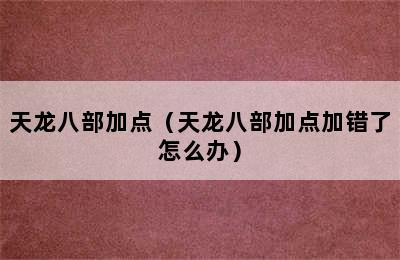 天龙八部加点（天龙八部加点加错了怎么办）